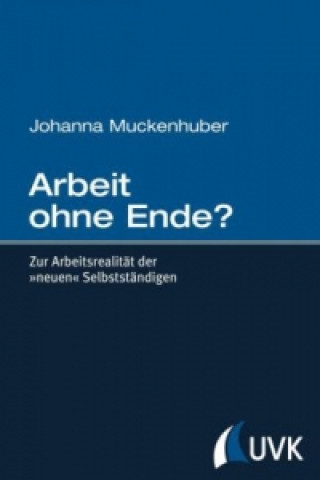 Johanna Muckenhuber

Arbeit ohne Ende?

Zur Arbeitsrealität der »neuen« Selbstständigen

UVK